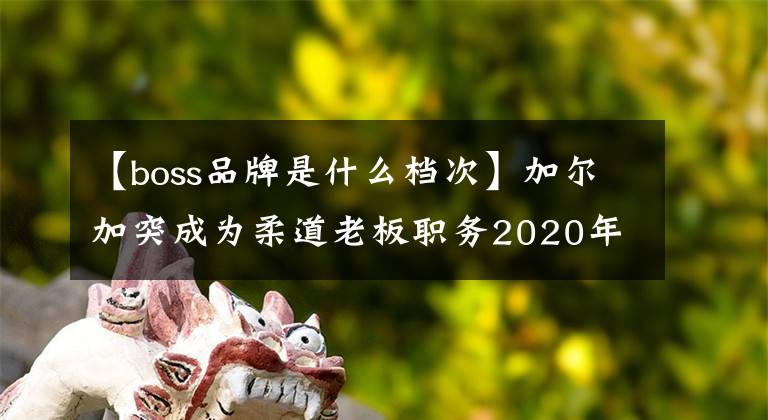 【boss品牌是什么档次】加尔加突成为柔道老板职务2020年